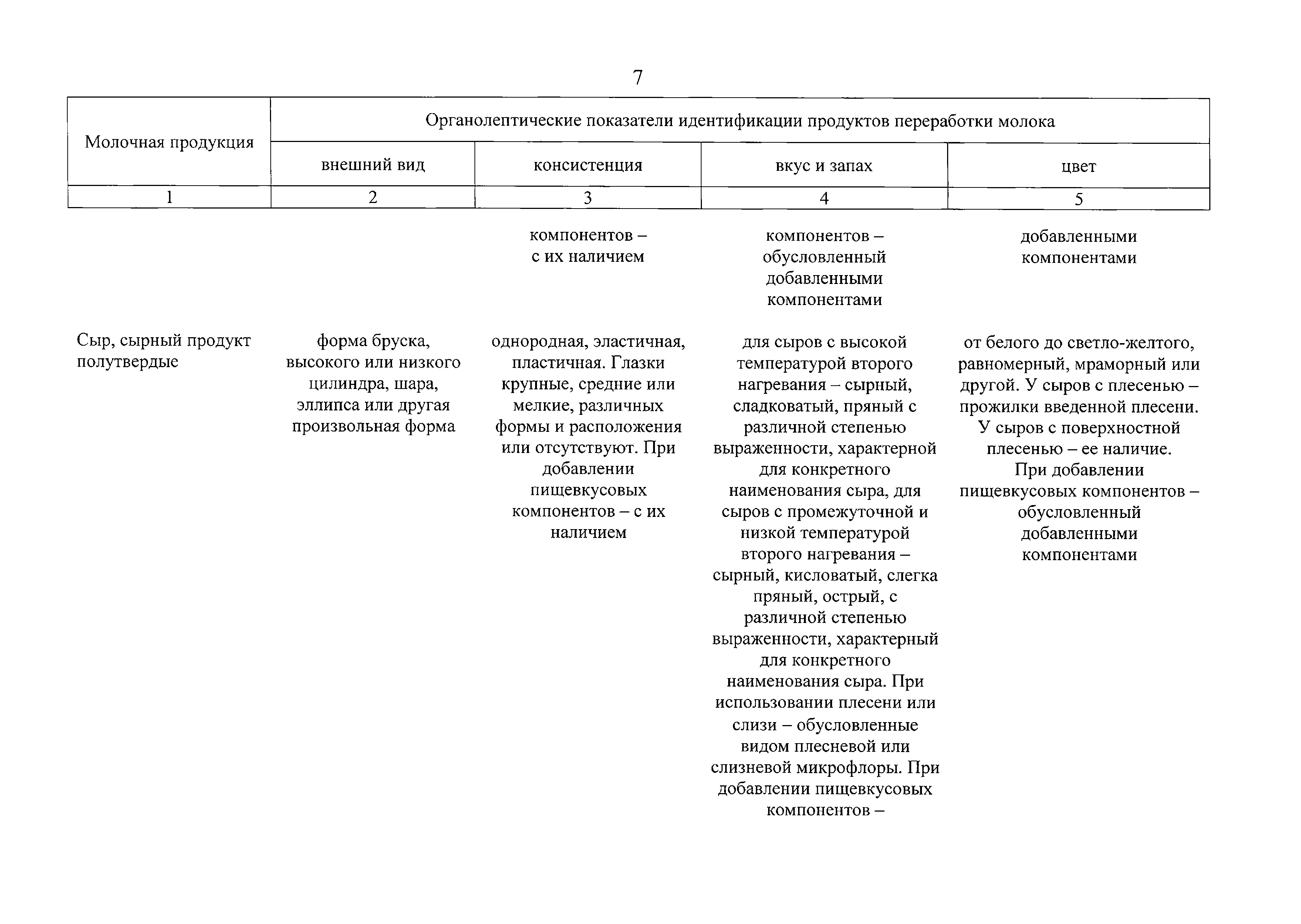 7

| Молочная продукция | Органолептические показатели идентификации продуктов переработки молока | | | |
|---|---|---|---|---|
| | внешний вид | консистенция | вкус и запах | цвет |
| 1 | 2 | 3 | 4 | 5 |
| | | компонентов – с их наличием | компонентов – обусловленный добавленными компонентами | добавленными компонентами |
| Сыр, сырный продукт полутвердые | форма бруска, высокого или низкого цилиндра, шара, эллипса или другая произвольная форма | однородная, эластичная, пластичная. Глазки крупные, средние или мелкие, различных формы и расположения или отсутствуют. При добавлении пищевкусовых компонентов – с их наличием | для сыров с высокой температурой второго нагревания – сырный, сладковатый, пряный с различной степенью выраженности, характерной для конкретного наименования сыра, для сыров с промежуточной и низкой температурой второго нагревания – сырный, кисловатый, слегка пряный, острый, с различной степенью выраженности, характерный для конкретного наименования сыра. При использовании плесени или слизи – обусловленные видом плесневой или слизневой микрофлоры. При добавлении пищевкусовых компонентов – | от белого до светло-желтого, равномерный, мраморный или другой. У сыров с плесенью – прожилки введенной плесени. У сыров с поверхностной плесенью – ее наличие. При добавлении пищевкусовых компонентов – обусловленный добавленными компонентами |